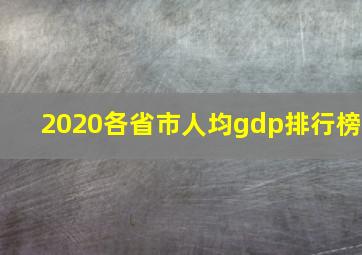 2020各省市人均gdp排行榜